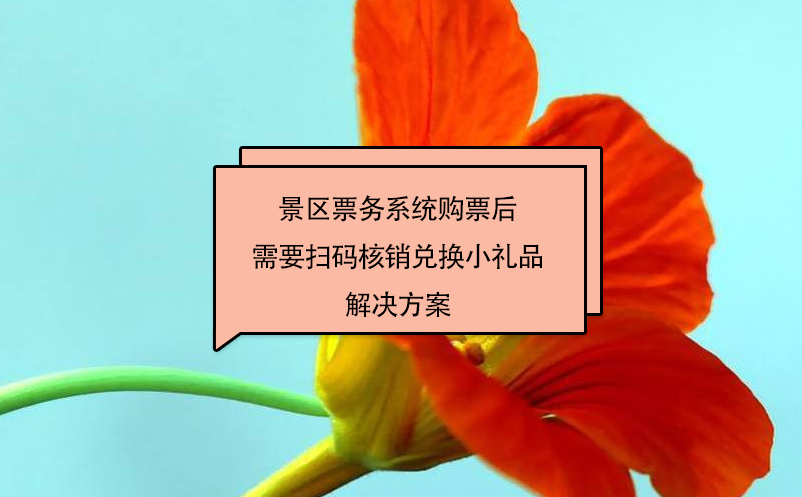 景区票务系统购票后
需要扫码核销兑换小礼品
解决方案